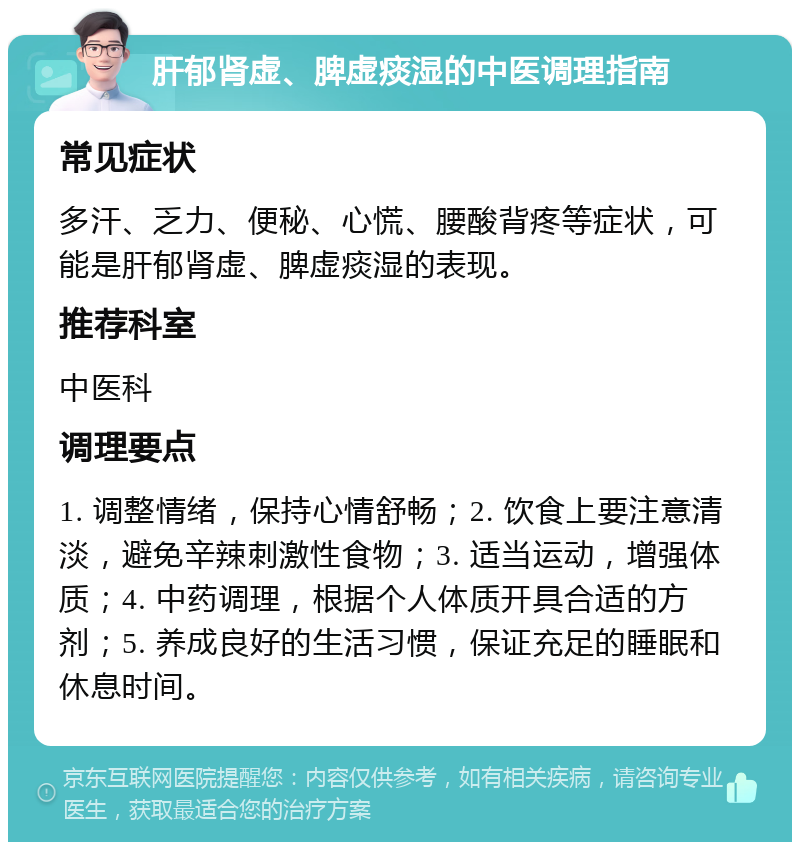 肝郁肾虚、脾虚痰湿的中医调理指南

常见症状

多汗、乏力、便秘、心慌、腰酸背疼等症状，可能是肝郁肾虚、脾虚痰湿的表现。

推荐科室

中医科

调理要点

1. 调整情绪，保持心情舒畅；2. 饮食上要注意清淡，避免辛辣刺激性食物；3. 适当运动，增强体质；4. 中药调理，根据个人体质开具合适的方剂；5. 养成良好的生活习惯，保证充足的睡眠和休息时间。

京东互联网医院提醒您：内容仅供参考，如有相关疾病，请咨询专业医生，获取最适合您的治疗方案